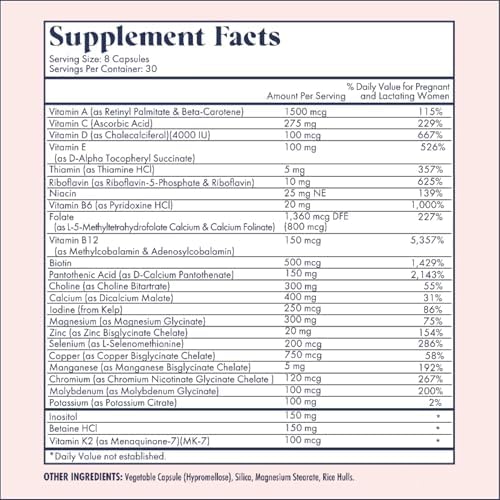 Supplement Facts

Serving Size: 8 Capsules
Servings Per Container: 30

| | Amount Per Serving | % Daily Value for Pregnant and Lactating Women |
|---|---|---|
| Vitamin A (as Retinyl Palmitate & Beta-Carotene) | 1500 mcg | 115% |
| Vitamin C (Ascorbic Acid) | 275 mg | 229% |
| Vitamin D (as Cholecalciferol)(4000 IU) | 100 mcg | 667% |
| Vitamin E (as D-Alpha Tocopheryl Succinate) | 100 mg | 526% |
| Thiamin (as Thiamine HCl) | 5 mg | 357% |
| Riboflavin (as Riboflavin-5-Phosphate & Riboflavin) | 10 mg | 625% |
| Niacin | 25 mg NE | 139% |
| Vitamin B6 (as Pyridoxine HCl) | 20 mg | 1,000% |
| Folate (as L-5-Methyltetrahydrofolate Calcium & Calcium Folinate) | 1,360 mcg DFE (800 mcg) | 227% |
| Vitamin B12 (as Methylcobalamin & Adenosylcobalamin) | 150 mcg | 5,357% |
| Biotin | 500 mcg | 1,429% |
| Pantothenic Acid (as D-Calcium Pantothenate) | 150 mg | 2,143% |
| Choline (as Choline Bitartrate) | 300 mg | 55% |
| Calcium (as Dicalcium Malate) | 400 mg | 31% |
| Iodine (from Kelp) | 250 mcg | 86% |
| Magnesium (as Magnesium Glycinate) | 300 mg | 75% |
| Zinc (as Zinc Bisglycinate Chelate) | 20 mg | 154% |
| Selenium (as L-Selenomethionine) | 200 mcg | 286% |
| Copper (as Copper Bisglycinate Chelate) | 750 mcg | 58% |
| Manganese (as Manganese Bisglycinate Chelate) | 5 mg | 192% |
| Chromium (as Chromium Nicotinate Glycinate Chelate ) | 120 mcg | 267% |
| Molybdenum (as Molybdenum Glycinate) | 100 mcg | 200% |
| Potassium (as Potassium Citrate) | 100 mg | 2% |
| Inositol | 150 mg | * |
| Betaine HCl | 150 mg | * |
| Vitamin K2 (as Menaquinone-7)(MK-7) | 100 mcg | * |

*Daily Value not established.

OTHER INGREDIENTS: Vegetable Capsule (Hypromellose), Silica, Magnesium Stearate, Rice Hulls.